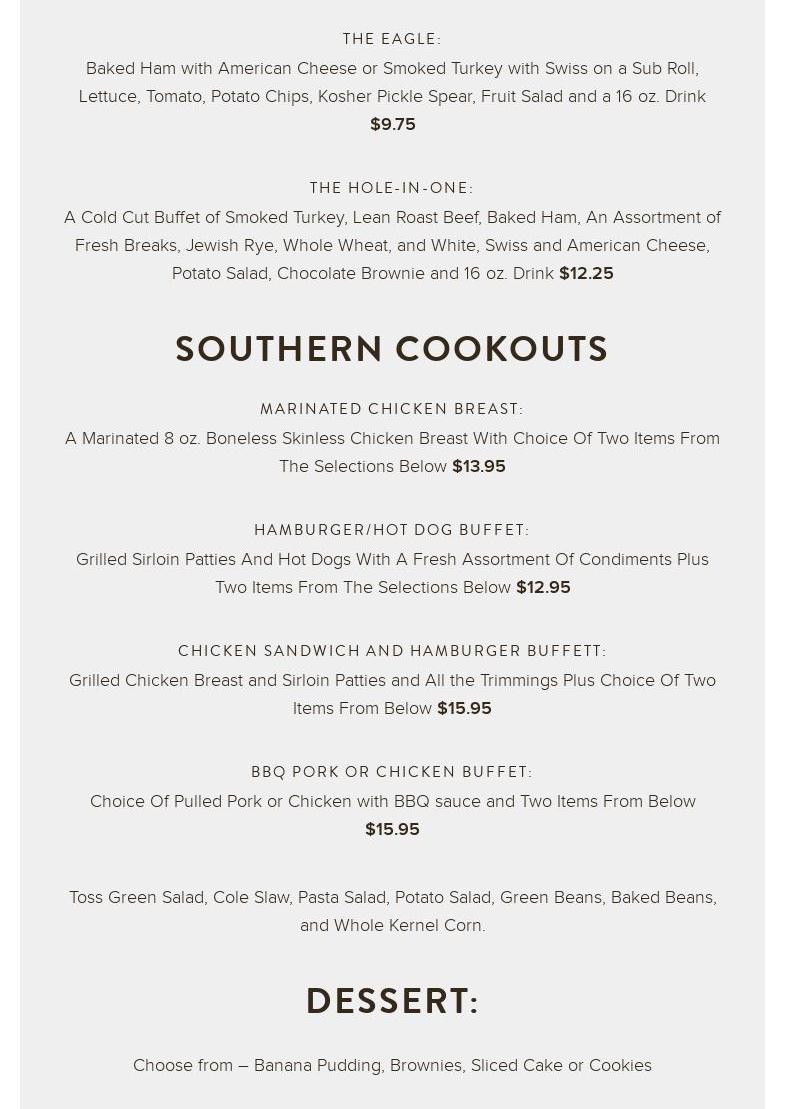 THE EAGLE:

Baked Ham with American Cheese or Smoked Turkey with Swiss on a Sub Roll, Lettuce, Tomato, Potato Chips, Kosher Pickle Spear, Fruit Salad and a 16 oz. Drink
$9.75

THE HOLE-IN-ONE:

A Cold Cut Buffet of Smoked Turkey, Lean Roast Beef, Baked Ham, An Assortment of Fresh Breaks, Jewish Rye, Whole Wheat, and White, Swiss and American Cheese, Potato Salad, Chocolate Brownie and 16 oz. Drink $12.25

SOUTHERN COOKOUTS

MARINATED CHICKEN BREAST:

A Marinated 8 oz. Boneless Skinless Chicken Breast With Choice Of Two Items From The Selections Below $13.95

HAMBURGER/HOT DOG BUFFET:

Grilled Sirloin Patties And Hot Dogs With A Fresh Assortment Of Condiments Plus Two Items From The Selections Below $12.95

CHICKEN SANDWICH AND HAMBURGER BUFFETT:

Grilled Chicken Breast and Sirloin Patties and All the Trimmings Plus Choice Of Two Items From Below $15.95

BBQ PORK OR CHICKEN BUFFET:

Choice Of Pulled Pork or Chicken with BBQ sauce and Two Items From Below
$15.95

Toss Green Salad, Cole Slaw, Pasta Salad, Potato Salad, Green Beans, Baked Beans, and Whole Kernel Corn.

DESSERT:

Choose from – Banana Pudding, Brownies, Sliced Cake or Cookies